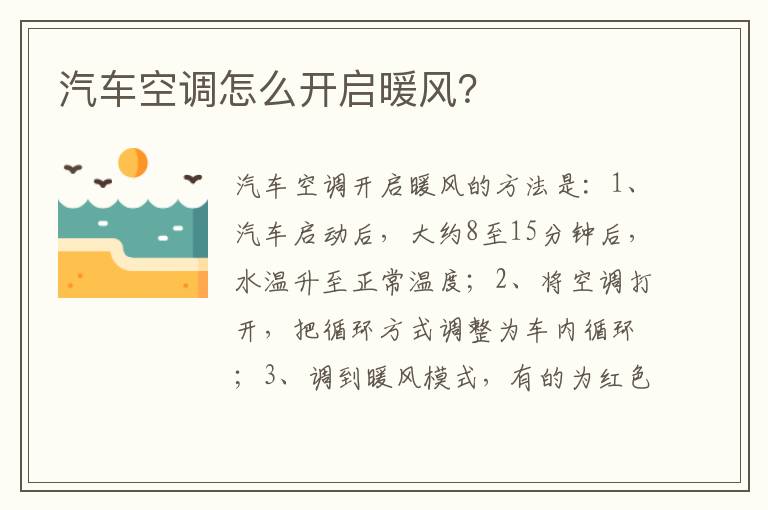 汽车空调怎么开启暖风?

汽车空调开启暖风的方法是:1、汽车启动后,大约8至15分钟后,水温升至正常温度;2、将空调打开,把循环方式调整为车内循环;3、调到暖风模式,有的为红色